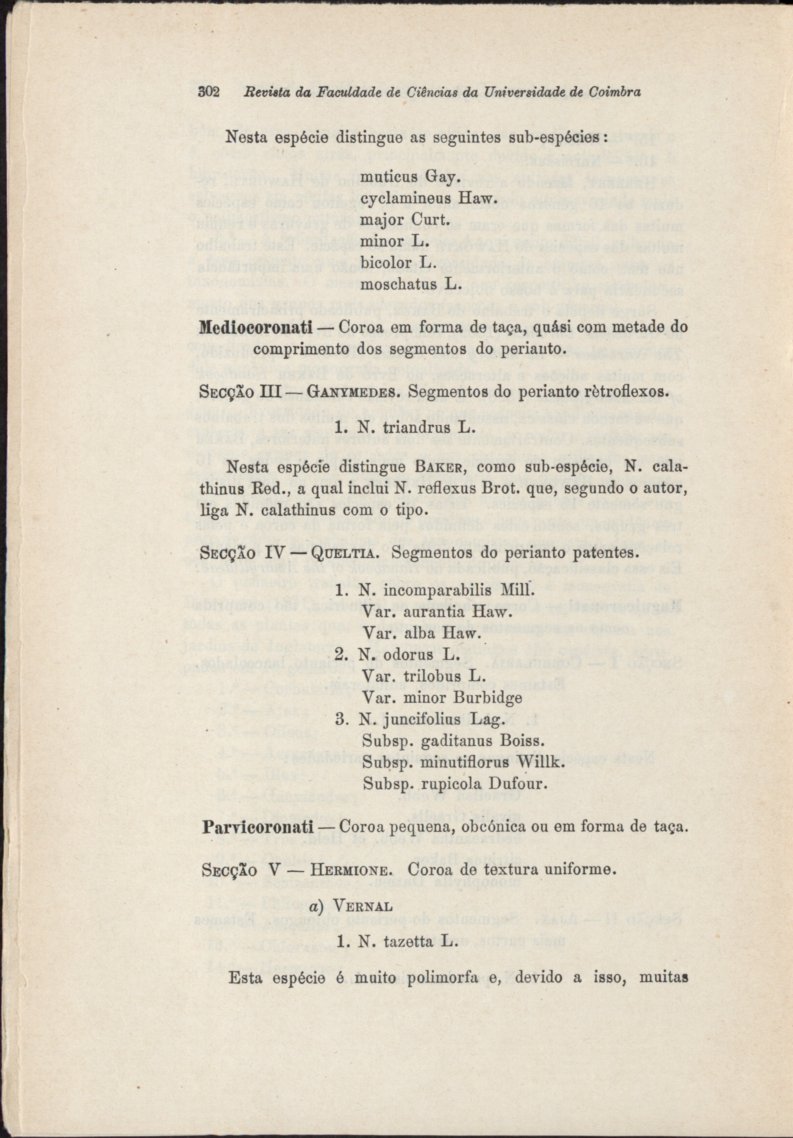 302 Revista da Faculdade de Ciências da Universidade de Coimbra

Nesta espécie distingue as seguintes sub-espécies:

muticus Gay.
cyclamineus Haw.
major Curt.
minor L.
bicolor L.
moschatus L.

Mediocoronati — Coroa em forma de taça, quási com metade do comprimento dos segmentos do perianto.

Secção III — Ganymedes. Segmentos do perianto rètroflexos.

1. N. triandrus L.

Nesta espécie distingue Baker, como sub-espécie, N. calathinus Red., a qual inclui N. reflexus Brot. que, segundo o autor, liga N. calathinus com o tipo.

Secção IV — Queltia. Segmentos do perianto patentes.

1. N. incomparabilis Mill.
Var. aurantia Haw.
Var. alba Haw.
2. N. odorus L.
Var. trilobus L.
Var. minor Burbidge
3. N. juncifolius Lag.
Subsp. gaditanus Boiss.
Subsp. minutiflorus Willk.
Subsp. rupicola Dufour.

Parvicoronati — Coroa pequena, obcónica ou em forma de taça.

Secção V — Hermione. Coroa de textura uniforme.

a) Vernal

1. N. tazetta L.

Esta espécie é muito polimorfa e, devido a isso, muitas